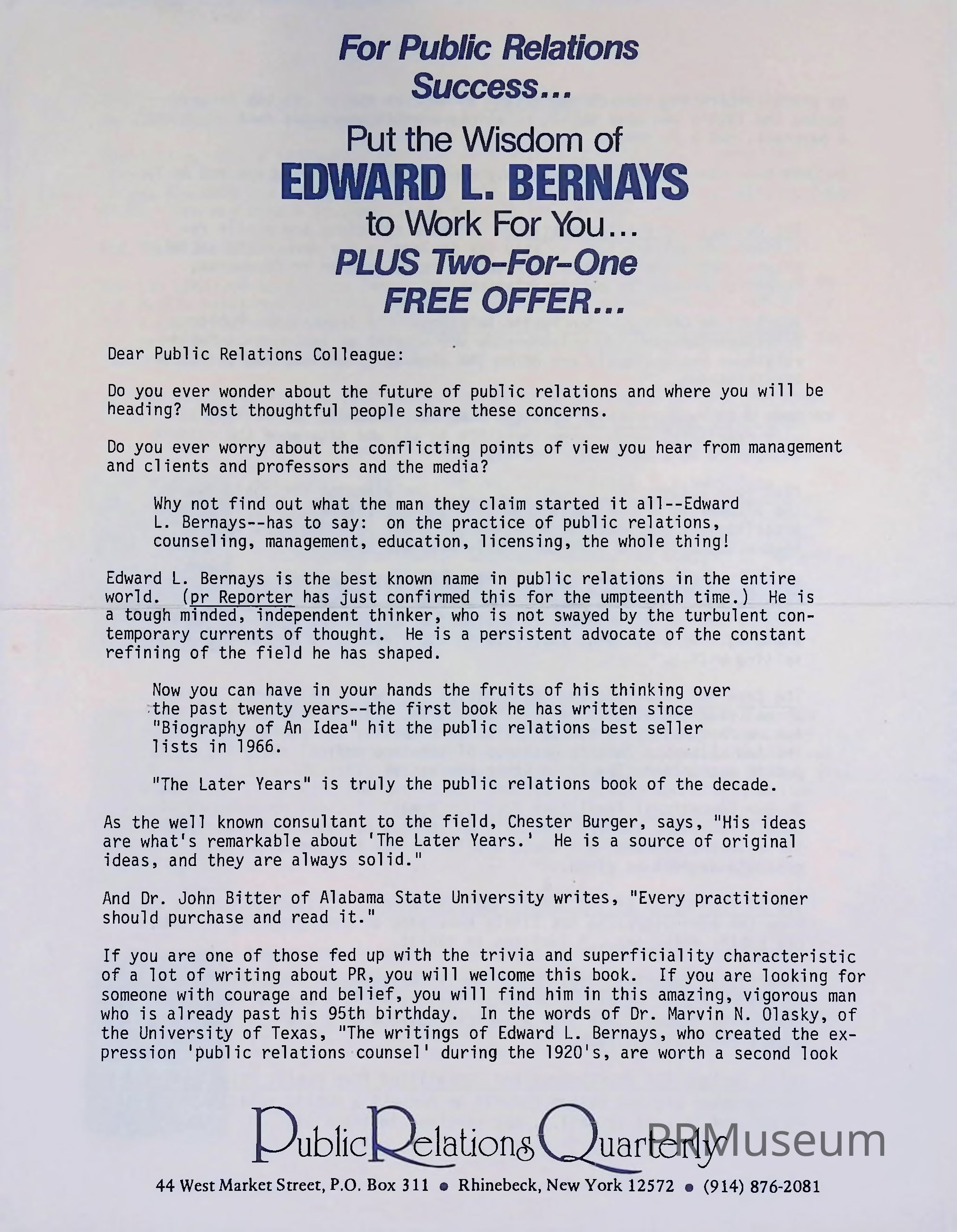 For Public Relations Success...

Put the Wisdom of
EDWARD L. BERNAYS
to Work For You...
PLUS Two-For-One
FREE OFFER...

Dear Public Relations Colleague:

Do you ever wonder about the future of public relations and where you will be heading? Most thoughtful people share these concerns.

Do you ever worry about the conflicting points of view you hear from management and clients and professors and the media?

Why not find out what the man they claim started it all--Edward L. Bernays--has to say: on the practice of public relations, counseling, management, education, licensing, the whole thing!

Edward L. Bernays is the best known name in public relations in the entire world. (pr Reporter has just confirmed this for the umpteenth time.) He is a tough minded, independent thinker, who is not swayed by the turbulent contemporary currents of thought. He is a persistent advocate of the constant refining of the field he has shaped.

Now you can have in your hands the fruits of his thinking over the past twenty years--the first book he has written since "Biography of An Idea" hit the public relations best seller lists in 1966.

"The Later Years" is truly the public relations book of the decade.

As the well known consultant to the field, Chester Burger, says, "His ideas are what's remarkable about 'The Later Years.' He is a source of original ideas, and they are always solid."

And Dr. John Bitter of Alabama State University writes, "Every practitioner should purchase and read it."

If you are one of those fed up with the trivia and superficiality characteristic of a lot of writing about PR, you will welcome this book. If you are looking for someone with courage and belief, you will find him in this amazing, vigorous man who is already past his 95th birthday. In the words of Dr. Marvin N. Olasky, of the University of Texas, "The writings of Edward L. Bernays, who created the expression 'public relations counsel' during the 1920's, are worth a second look

Public Relations Quarterly

PRMuseum

44 West Market Street, P.O. Box 311 • Rhinebeck, New York 12572 • (914) 876-2081